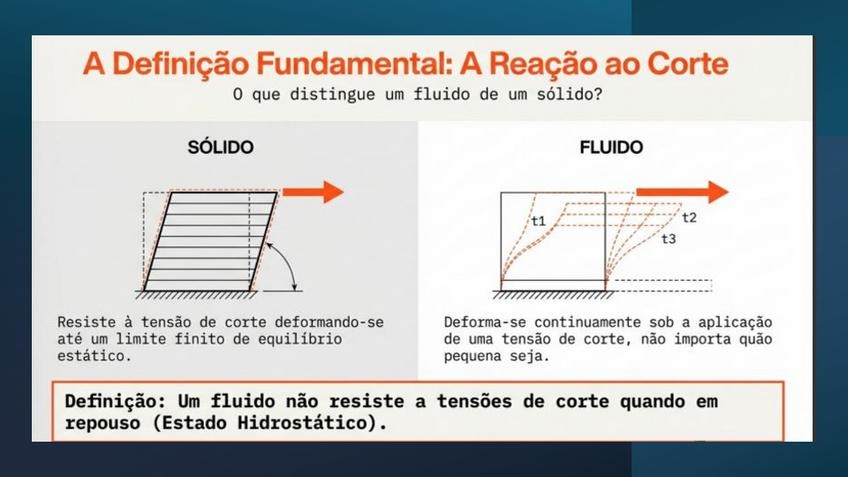 A Definição Fundamental: A Reação ao Corte

O que distingue um fluido de um sólido?

SÓLIDO

Resiste à tensão de corte deformando-se até um limite finito de equilíbrio estático.

FLUIDO

t1

t2

t3

Deforma-se continuamente sob a aplicação de uma tensão de corte, não importa quão pequena seja.

Definição: Um fluido não resiste a tensões de corte quando em repouso (Estado Hidrostático).